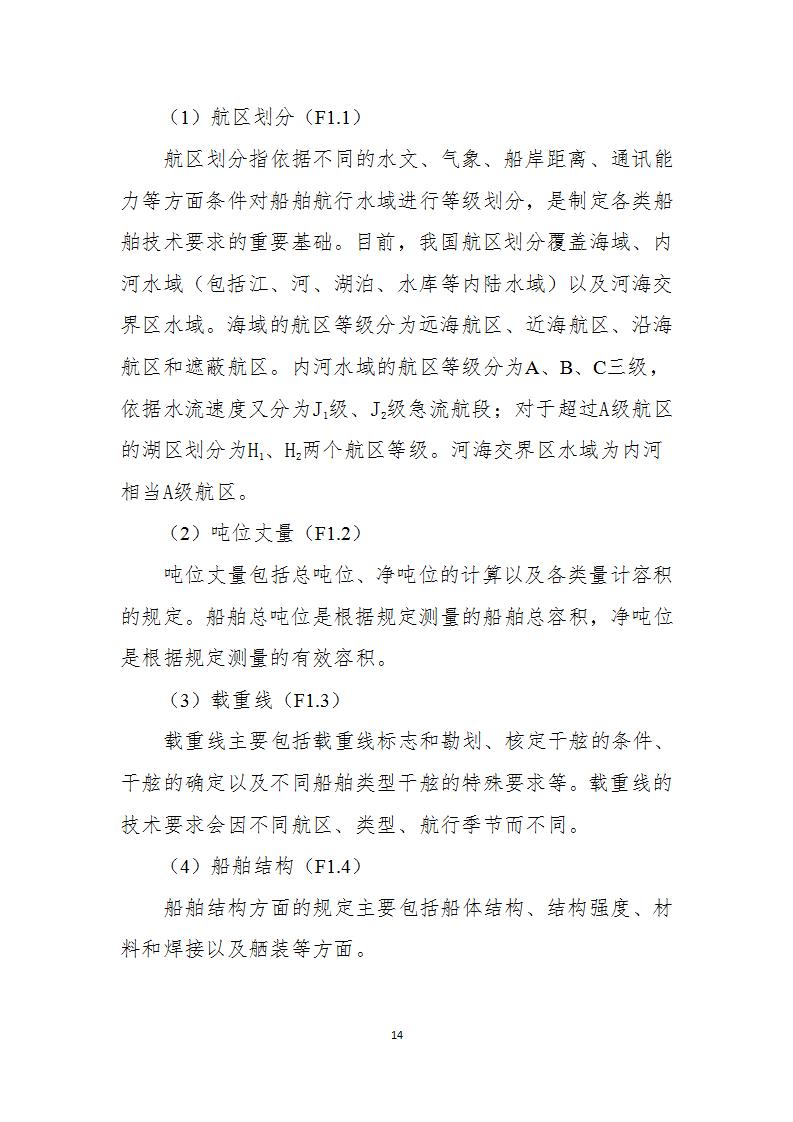 （1）航区划分（F1.1）

航区划分指依据不同的水文、气象、船岸距离、通讯能力等方面条件对船舶航行水域进行等级划分，是制定各类船舶技术要求的重要基础。目前，我国航区划分覆盖海域、内河水域（包括江、河、湖泊、水库等内陆水域）以及河海交界区水域。海域的航区等级分为远海航区、近海航区、沿海航区和遮蔽航区。内河水域的航区等级分为A、B、C三级，依据水流速度又分为$J_1$级、$J_2$级急流航段；对于超过A级航区的湖区划分为$H_1$、$H_2$两个航区等级。河海交界区水域为内河相当A级航区。

（2）吨位丈量（F1.2）

吨位丈量包括总吨位、净吨位的计算以及各类量计容积的规定。船舶总吨位是根据规定测量的船舶总容积，净吨位是根据规定测量的有效容积。

（3）载重线（F1.3）

载重线主要包括载重线标志和勘划、核定干舷的条件、干舷的确定以及不同船舶类型干舷的特殊要求等。载重线的技术要求会因不同航区、类型、航行季节而不同。

（4）船舶结构（F1.4）

船舶结构方面的规定主要包括船体结构、结构强度、材料和焊接以及舾装等方面。

14